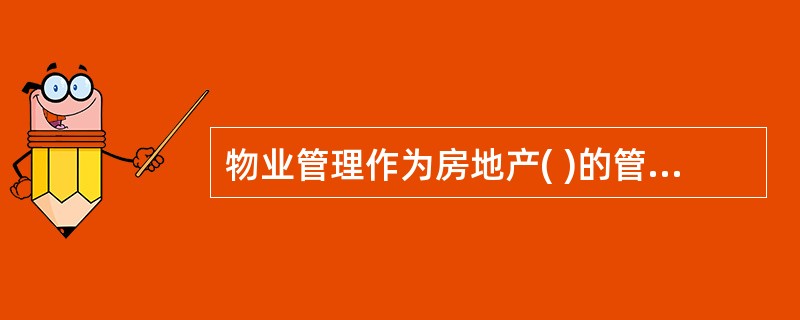 物业管理作为房地产( )的管...